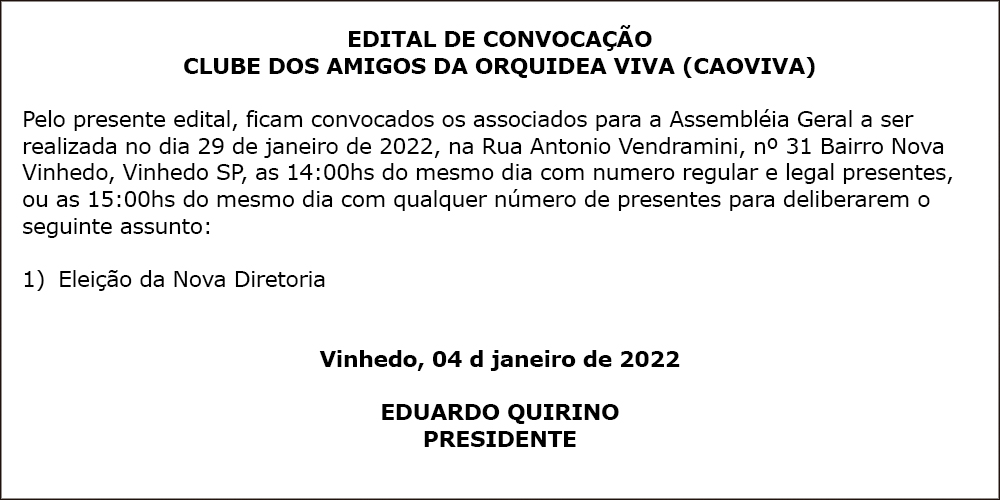 EDITAL DE CONVOCAÇÃO
CLUBE DOS AMIGOS DA ORQUIDEA VIVA (CAOVIVA)

Pelo presente edital, ficam convocados os associados para a Assembléia Geral a ser realizada no dia 29 de janeiro de 2022, na Rua Antonio Vendramini, nº 31 Bairro Nova Vinhedo, Vinhedo SP, as 14:00hs do mesmo dia com numero regular e legal presentes, ou as 15:00hs do mesmo dia com qualquer número de presentes para deliberarem o seguinte assunto:

1) Eleição da Nova Diretoria

Vinhedo, 04 d janeiro de 2022

EDUARDO QUIRINO
PRESIDENTE